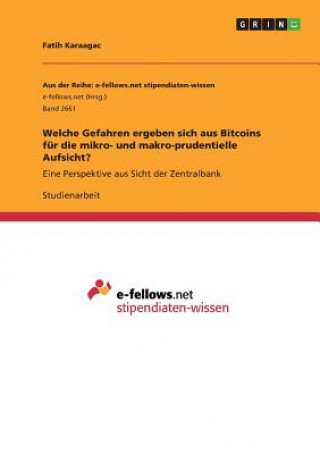 GRIN

Fatih Karaagac

Aus der Reihe: e-fellows.net stipendiaten-wissen
e-fellows.net (Hrsg.)
Band 2661

Welche Gefahren ergeben sich aus Bitcoins für die mikro- und makro-prudentielle Aufsicht?

Eine Perspektive aus Sicht der Zentralbank

Studienarbeit

e-fellows.net
stipendiaten-wissen